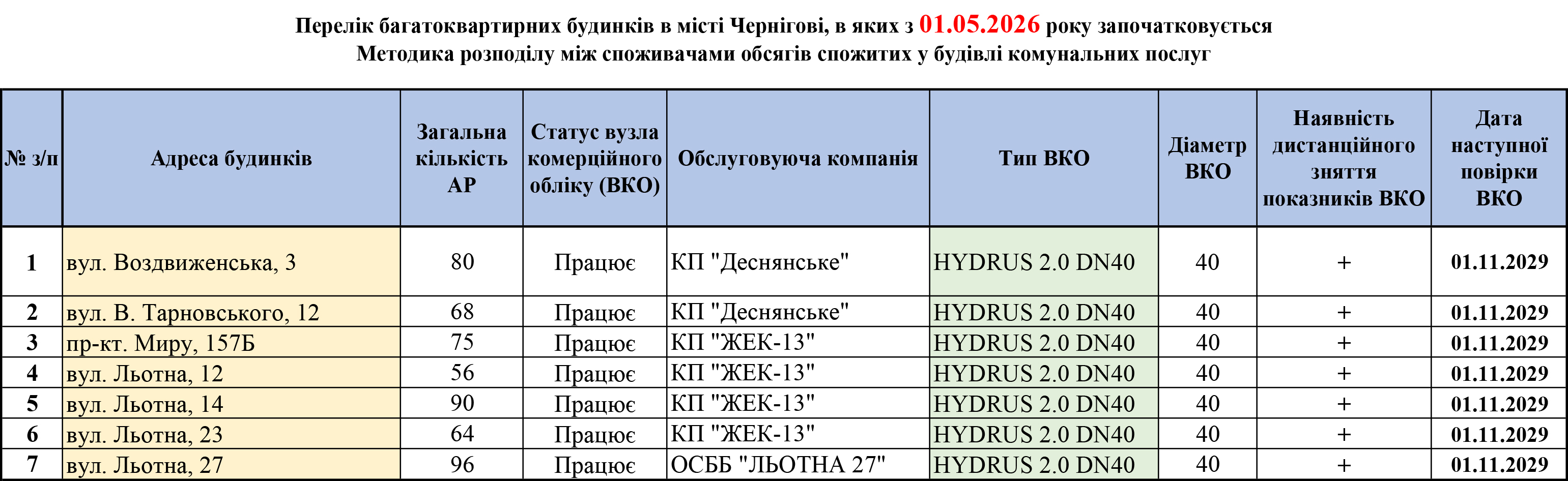 Перелік багатоквартирних будинків в місті Чернігові, в яких з 01.05.2026 року започатковується
Методика розподілу між споживачами обсягів спожитих у будівлі комунальних послуг

| № з/п | Адреса будинків | Загальна кількість АР | Статус вузла комерційного обліку (ВКО) | Обслуговуюча компанія | Тип ВКО | Діаметр ВКО | Наявність дистанційного зняття показників ВКО | Дата наступної повірки ВКО |
|---|---|---|---|---|---|---|---|---|
| 1 | вул. Воздвиженська, 3 | 80 | Працює | КП "Деснянське" | HYDRUS 2.0 DN40 | 40 | + | 01.11.2029 |
| 2 | вул. В. Тарновського, 12 | 68 | Працює | КП "Деснянське" | HYDRUS 2.0 DN40 | 40 | + | 01.11.2029 |
| 3 | пр-кт. Миру, 157Б | 75 | Працює | КП "ЖЕК-13" | HYDRUS 2.0 DN40 | 40 | + | 01.11.2029 |
| 4 | вул. Льотна, 12 | 56 | Працює | КП "ЖЕК-13" | HYDRUS 2.0 DN40 | 40 | + | 01.11.2029 |
| 5 | вул. Льотна, 14 | 90 | Працює | КП "ЖЕК-13" | HYDRUS 2.0 DN40 | 40 | + | 01.11.2029 |
| 6 | вул. Льотна, 23 | 64 | Працює | КП "ЖЕК-13" | HYDRUS 2.0 DN40 | 40 | + | 01.11.2029 |
| 7 | вул. Льотна, 27 | 96 | Працює | ОСББ "ЛЬОТНА 27" | HYDRUS 2.0 DN40 | 40 | + | 01.11.2029 |